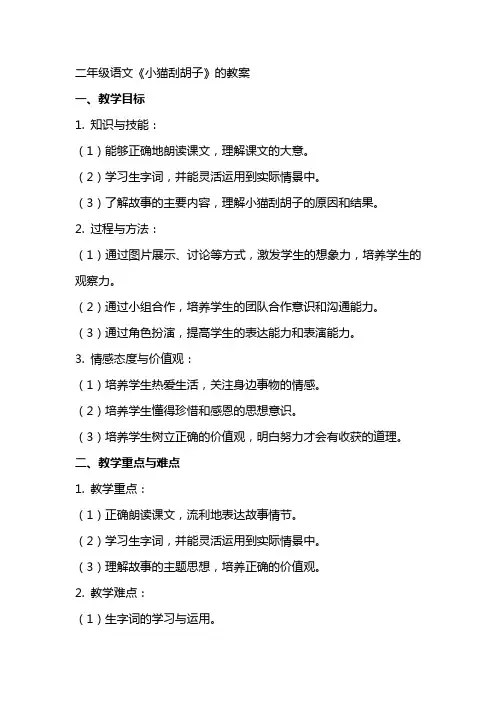 二年级语文《小猫刮胡子》的教案

一、教学目标

1. 知识与技能：

（1）能够正确地朗读课文，理解课文的大意。

（2）学习生字词，并能灵活运用到实际情景中。

（3）了解故事的主要内容，理解小猫刮胡子的原因和结果。

2. 过程与方法：

（1）通过图片展示、讨论等方式，激发学生的想象力，培养学生的观察力。

（2）通过小组合作，培养学生的团队合作意识和沟通能力。

（3）通过角色扮演，提高学生的表达能力和表演能力。

3. 情感态度与价值观：

（1）培养学生热爱生活，关注身边事物的情感。

（2）培养学生懂得珍惜和感恩的思想意识。

（3）培养学生树立正确的价值观，明白努力才会有收获的道理。

二、教学重点与难点

1. 教学重点：

（1）正确朗读课文，流利地表达故事情节。

（2）学习生字词，并能灵活运用到实际情景中。

（3）理解故事的主题思想，培养正确的价值观。

2. 教学难点：

（1）生字词的学习与运用。